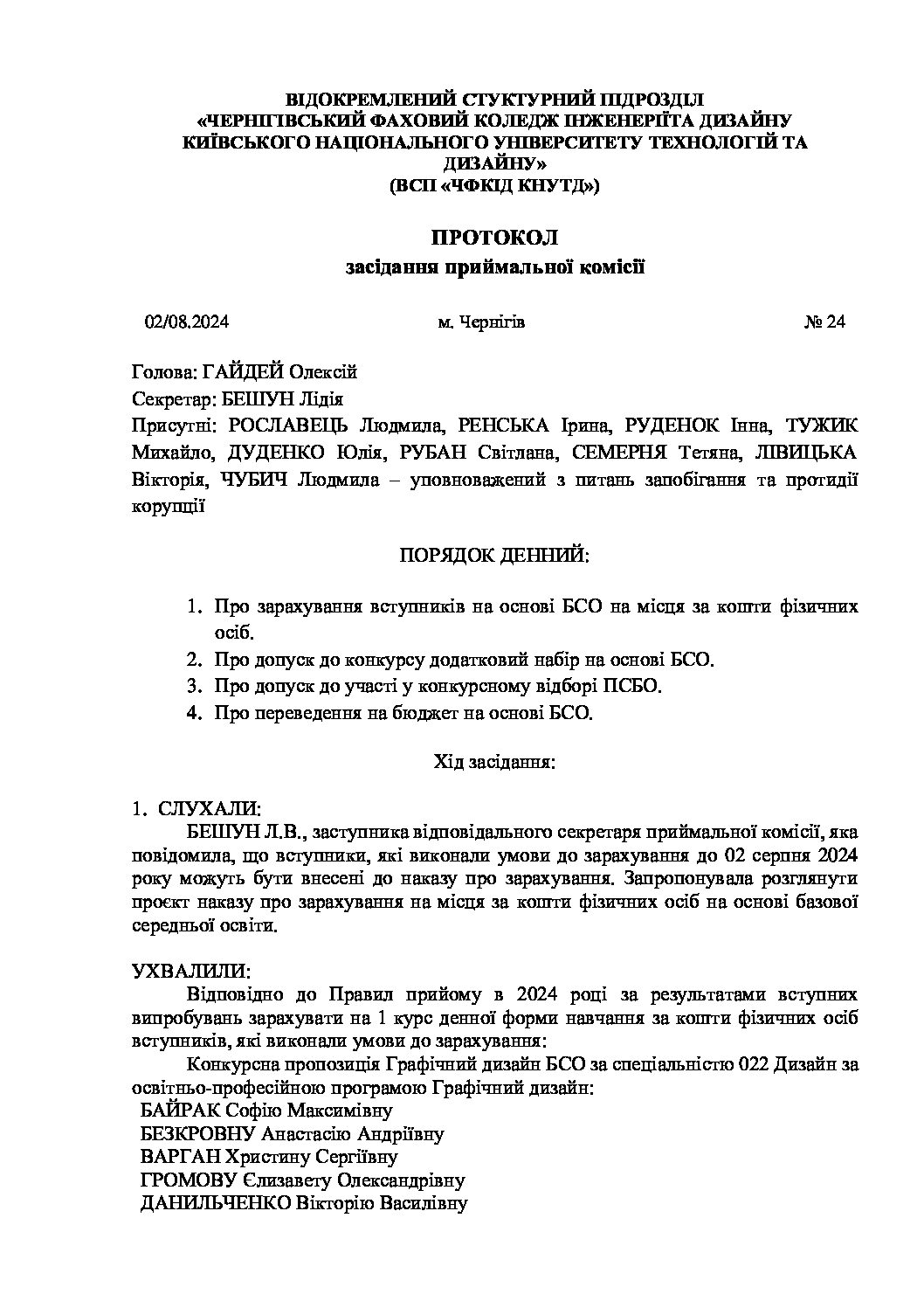 ВІДОКРЕМЛЕНИЙ СТУКТУРНИЙ ПІДРОЗДІЛ
«ЧЕРНІГІВСЬКИЙ ФАХОВИЙ КОЛЕДЖ ІНЖЕНЕРІЇТА ДИЗАЙНУ
КИЇВСЬКОГО НАЦІОНАЛЬНОГО УНІВЕРСИТЕТУ ТЕХНОЛОГІЙ ТА ДИЗАЙНУ»
(ВСП «ЧФКІД КНУТД»)

ПРОТОКОЛ
засідання приймальної комісії

02/08.2024 м. Чернігів № 24

Голова: ГАЙДЕЙ Олексій

Секретар: БЕШУН Лідія

Присутні: РОСЛАВЕЦЬ Людмила, РЕНСЬКА Ірина, РУДЕНОК Інна, ТУЖИК Михайло, ДУДЕНКО Юлія, РУБАН Світлана, СЕМЕРНЯ Тетяна, ЛІВИЦЬКА Вікторія, ЧУБИЧ Людмила – уповноважений з питань запобігання та протидії корупції

ПОРЯДОК ДЕННИЙ:

1. Про зарахування вступників на основі БСО на місця за кошти фізичних осіб.
2. Про допуск до конкурсу додатковий набір на основі БСО.
3. Про допуск до участі у конкурсному відборі ПСБО.
4. Про переведення на бюджет на основі БСО.

Хід засідання:

1. СЛУХАЛИ:
БЕШУН Л.В., заступника відповідального секретаря приймальної комісії, яка повідомила, що вступники, які виконали умови до зарахування до 02 серпня 2024 року можуть бути внесені до наказу про зарахування. Запропонувала розглянути проєкт наказу про зарахування на місця за кошти фізичних осіб на основі базової середньої освіти.

УХВАЛИЛИ:
Відповідно до Правил прийому в 2024 році за результатами вступних випробувань зарахувати на 1 курс денної форми навчання за кошти фізичних осіб вступників, які виконали умови до зарахування:
Конкурсна пропозиція Графічний дизайн БСО за спеціальністю 022 Дизайн за освітньо-професійною програмою Графічний дизайн:
БАЙРАК Софію Максимівну
БЕЗКРОВНУ Анастасію Андріївну
ВАРГАН Христину Сергіївну
ГРОМОВУ Єлизавету Олександрівну
ДАНИЛЬЧЕНКО Вікторію Василівну